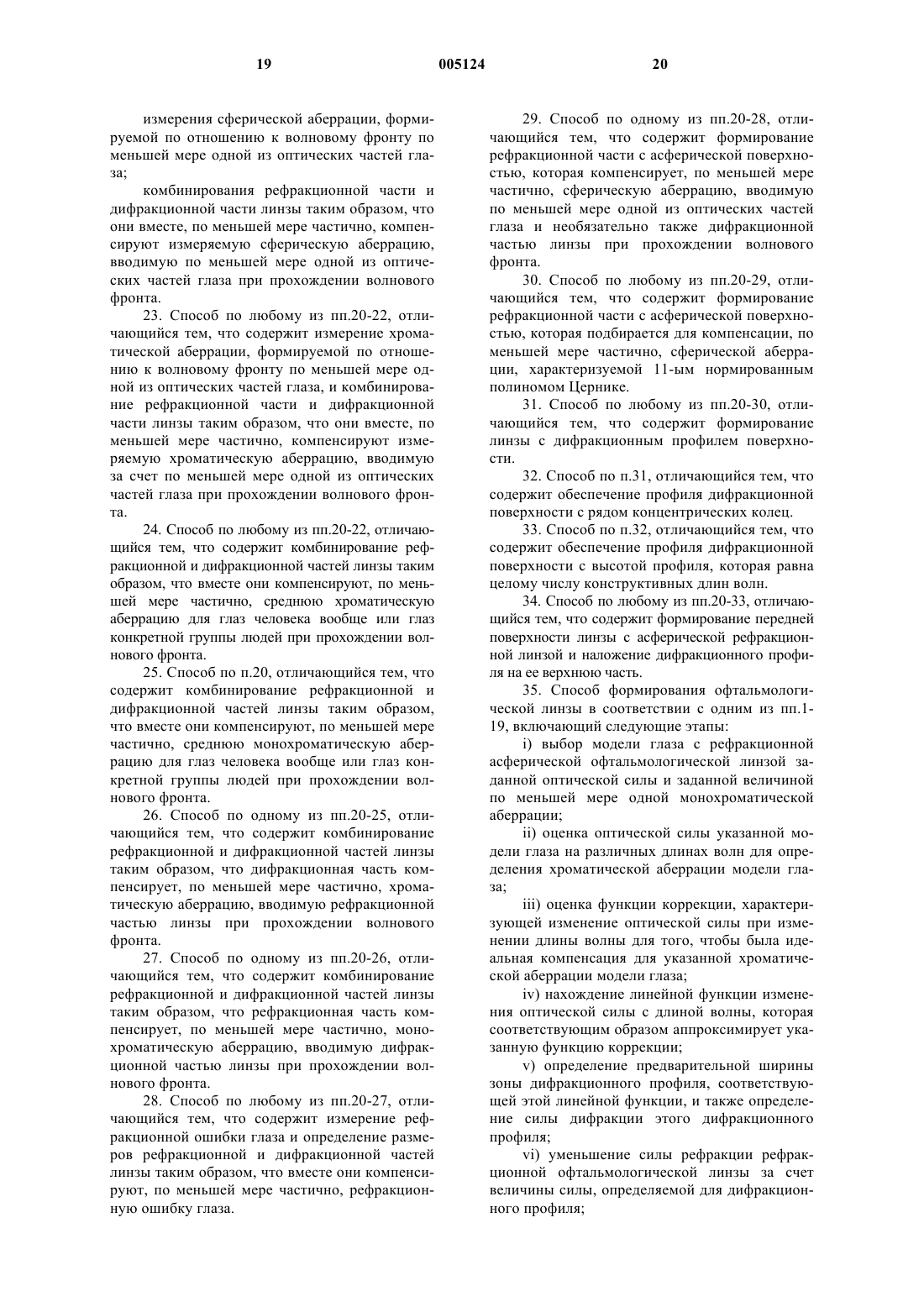 19 005124 20

измерения сферической аберрации, формируемой по отношению к волновому фронту по меньшей мере одной из оптических частей глаза;

комбинирования рефракционной части и дифракционной части линзы таким образом, что они вместе, по меньшей мере частично, компенсируют измеряемую сферическую аберрацию, вводимую по меньшей мере одной из оптических частей глаза при прохождении волнового фронта.

23. Способ по любому из пп.20-22, отличающийся тем, что содержит измерение хроматической аберрации, формируемой по отношению к волновому фронту по меньшей мере одной из оптических частей глаза, и комбинирование рефракционной части и дифракционной части линзы таким образом, что они вместе, по меньшей мере частично, компенсируют измеряемую хроматическую аберрацию, вводимую за счет по меньшей мере одной из оптических частей глаза при прохождении волнового фронта.

24. Способ по любому из пп.20-22, отличающийся тем, что содержит комбинирование рефракционной и дифракционной частей линзы таким образом, что вместе они компенсируют, по меньшей мере частично, среднюю хроматическую аберрацию для глаз человека вообще или глаз конкретной группы людей при прохождении волнового фронта.

25. Способ по п.20, отличающийся тем, что содержит комбинирование рефракционной и дифракционной частей линзы таким образом, что вместе они компенсируют, по меньшей мере частично, среднюю монохроматическую аберрацию для глаз человека вообще или глаз конкретной группы людей при прохождении волнового фронта.

26. Способ по одному из пп.20-25, отличающийся тем, что содержит комбинирование рефракционной и дифракционной частей линзы таким образом, что дифракционная часть компенсирует, по меньшей мере частично, хроматическую аберрацию, вводимую рефракционной частью линзы при прохождении волнового фронта.

27. Способ по одному из пп.20-26, отличающийся тем, что содержит комбинирование рефракционной и дифракционной частей линзы таким образом, что рефракционная часть компенсирует, по меньшей мере частично, монохроматическую аберрацию, вводимую дифракционной частью линзы при прохождении волнового фронта.

28. Способ по любому из пп.20-27, отличающийся тем, что содержит измерение рефракционной ошибки глаза и определение размеров рефракционной и дифракционной частей линзы таким образом, что вместе они компенсируют, по меньшей мере частично, рефракционную ошибку глаза.

29. Способ по одному из пп.20-28, отличающийся тем, что содержит формирование рефракционной части с асферической поверхностью, которая компенсирует, по меньшей мере частично, сферическую аберрацию, вводимую по меньшей мере одной из оптических частей глаза и необязательно также дифракционной частью линзы при прохождении волнового фронта.

30. Способ по любому из пп.20-29, отличающийся тем, что содержит формирование рефракционной части с асферической поверхностью, которая подбирается для компенсации, по меньшей мере частично, сферической аберрации, характеризуемой 11-ым нормированным полиномом Цернике.

31. Способ по любому из пп.20-30, отличающийся тем, что содержит формирование линзы с дифракционным профилем поверхности.

32. Способ по п.31, отличающийся тем, что содержит обеспечение профиля дифракционной поверхности с рядом концентрических колец.

33. Способ по п.32, отличающийся тем, что содержит обеспечение профиля дифракционной поверхности с высотой профиля, которая равна целому числу конструктивных длин волн.

34. Способ по любому из пп.20-33, отличающийся тем, что содержит формирование передней поверхности линзы с асферической рефракционной линзой и наложение дифракционного профиля на ее верхнюю часть.

35. Способ формирования офтальмологической линзы в соответствии с одним из пп.1-19, включающий следующие этапы:

i) выбор модели глаза с рефракционной асферической офтальмологической линзой заданной оптической силы и заданной величиной по меньшей мере одной монохроматической аберрации;

ii) оценка оптической силы указанной модели глаза на различных длинах волн для определения хроматической аберрации модели глаза;

iii) оценка функции коррекции, характеризующей изменение оптической силы при изменении длины волны для того, чтобы была идеальная компенсация для указанной хроматической аберрации модели глаза;

iv) нахождение линейной функции изменения оптической силы с длиной волны, которая соответствующим образом аппроксимирует указанную функцию коррекции;

v) определение предварительной ширины зоны дифракционного профиля, соответствующей этой линейной функции, и также определение силы дифракции этого дифракционного профиля;

vi) уменьшение силы рефракции рефракционной офтальмологической линзы за счет величины силы, определяемой для дифракционного профиля;